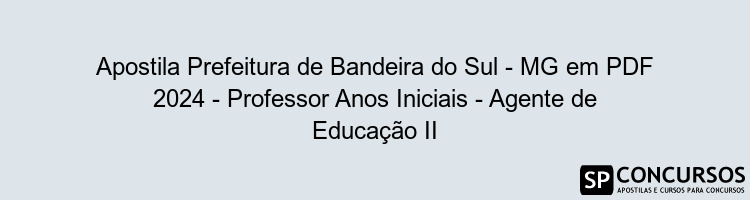 Apostila Prefeitura de Bandeira do Sul - MG em PDF 2024 - Professor Anos Iniciais - Agente de Educação II

SP CONCURSOS
APOSTILAS E CURSOS PARA CONCURSOS